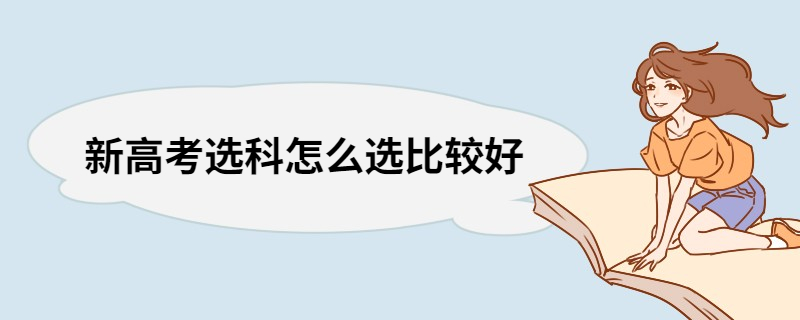 新高考选科怎么选比较好